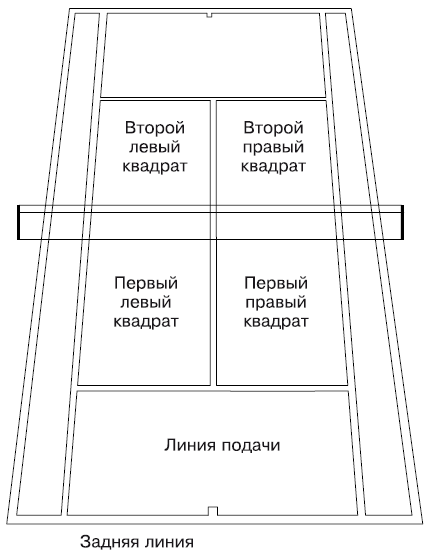 Второй левый квадрат

Второй правый квадрат

Первый левый квадрат

Первый правый квадрат

Линия подачи

Задняя линия